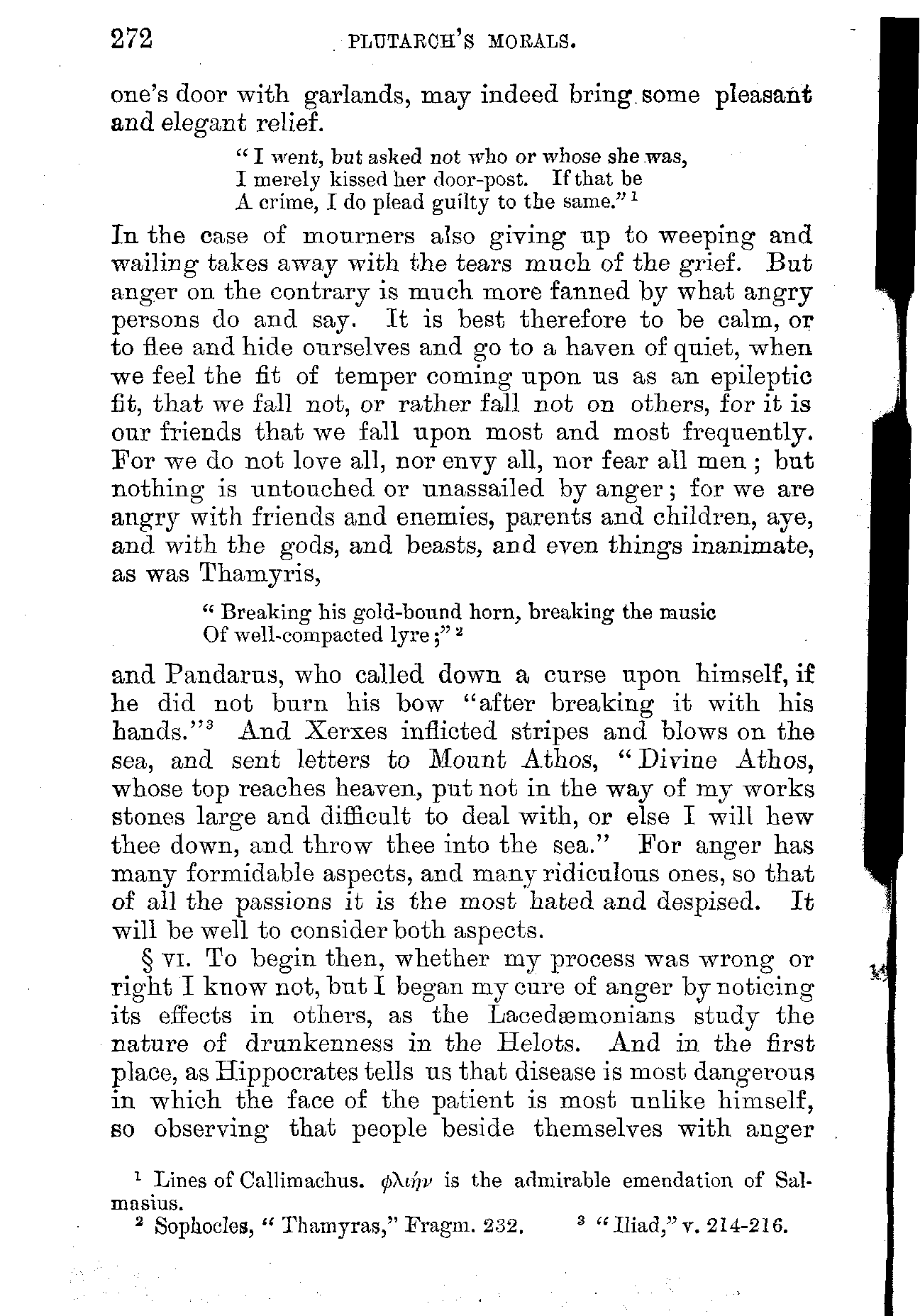 272 PLUTARCH'S MORALS.

one's door with garlands, may indeed bring some pleasant and elegant relief.

"I went, but asked not who or whose she was,
I merely kissed her door-post. If that be
A crime, I do plead guilty to the same."$^1$

In the case of mourners also giving up to weeping and wailing takes away with the tears much of the grief. But anger on the contrary is much more fanned by what angry persons do and say. It is best therefore to be calm, or to flee and hide ourselves and go to a haven of quiet, when we feel the fit of temper coming upon us as an epileptic fit, that we fall not, or rather fall not on others, for it is our friends that we fall upon most and most frequently. For we do not love all, nor envy all, nor fear all men; but nothing is untouched or unassailed by anger; for we are angry with friends and enemies, parents and children, aye, and with the gods, and beasts, and even things inanimate, as was Thamyris,

"Breaking his gold-bound horn, breaking the music
Of well-compacted lyre;"$^2$

and Pandarus, who called down a curse upon himself, if he did not burn his bow "after breaking it with his hands."$^3$ And Xerxes inflicted stripes and blows on the sea, and sent letters to Mount Athos, "Divine Athos, whose top reaches heaven, put not in the way of my works stones large and difficult to deal with, or else I will hew thee down, and throw thee into the sea." For anger has many formidable aspects, and many ridiculous ones, so that of all the passions it is the most hated and despised. It will be well to consider both aspects.

§ VI. To begin then, whether my process was wrong or right I know not, but I began my cure of anger by noticing its effects in others, as the Lacedæmonians study the nature of drunkenness in the Helots. And in the first place, as Hippocrates tells us that disease is most dangerous in which the face of the patient is most unlike himself, so observing that people beside themselves with anger

$^1$ Lines of Callimachus. φλιήν is the admirable emendation of Salmasius.
$^2$ Sophocles, "Thamyras," Fragm. 232. $^3$ "Iliad," v. 214-216.